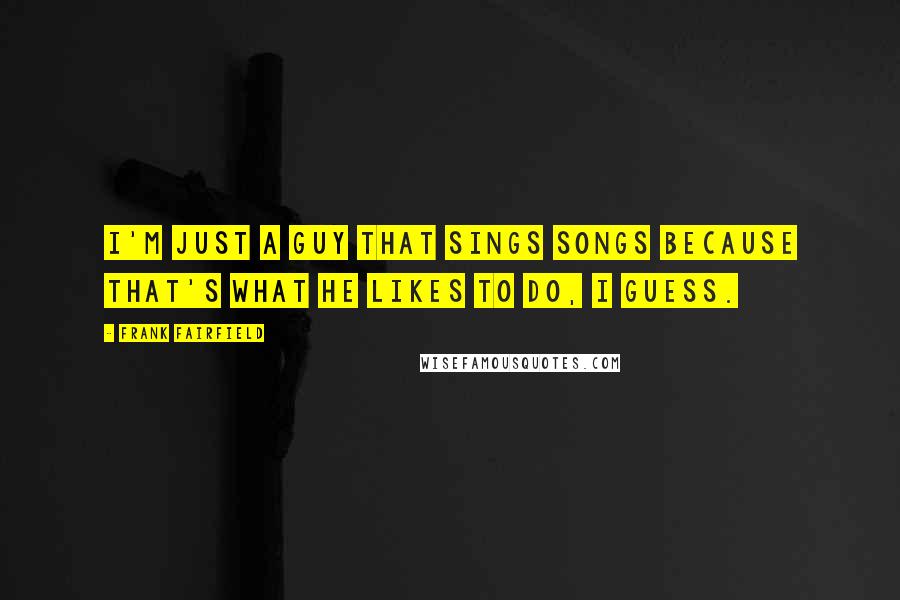 I'M JUST A GUY THAT SINGS SONGS BECAUSE THAT'S WHAT HE LIKES TO DO, I GUESS.

- FRANK FAIRFIELD

WISEFAMOUSQUOTES.COM